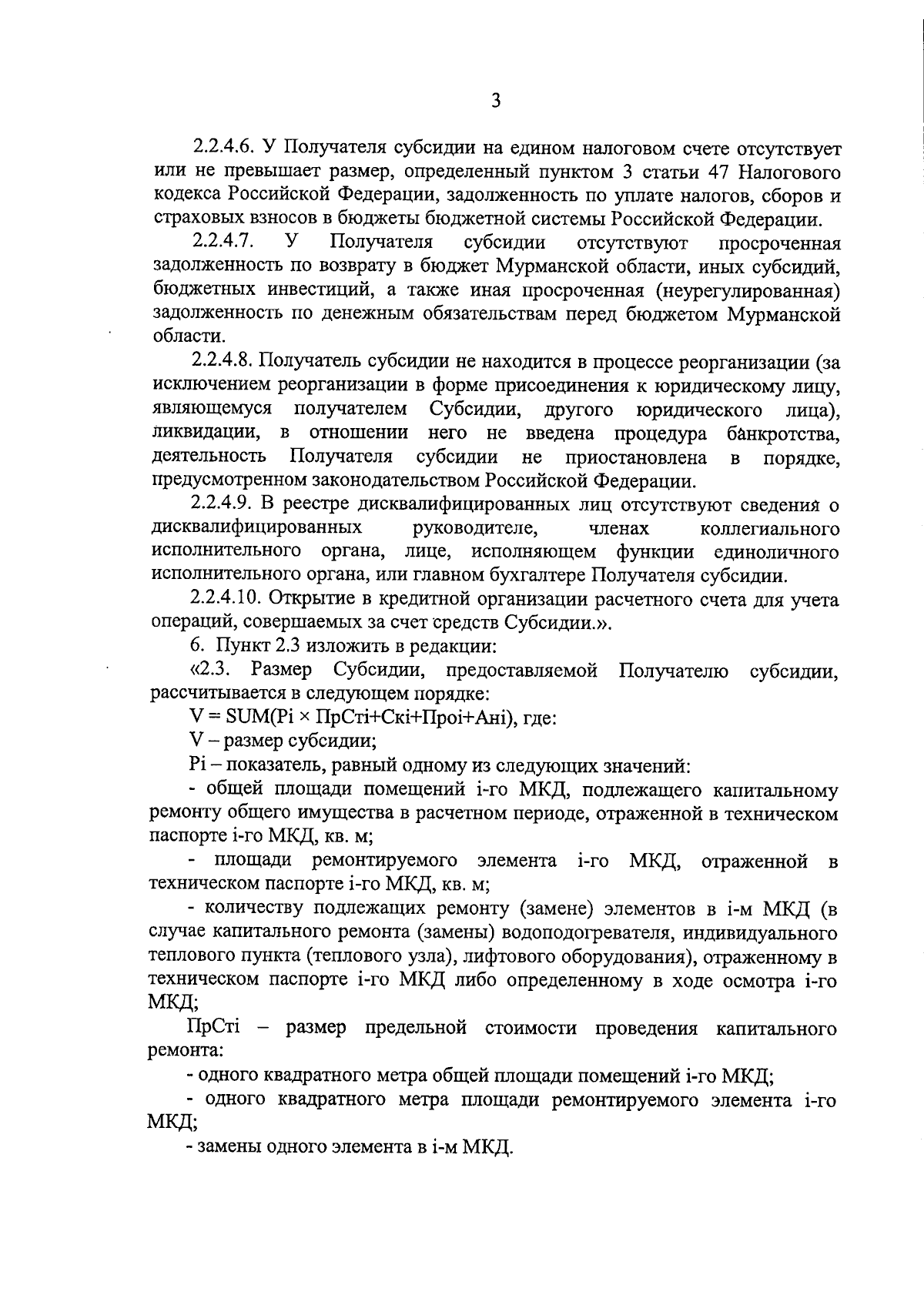 3

2.2.4.6. У Получателя субсидии на едином налоговом счете отсутствует или не превышает размер, определенный пунктом 3 статьи 47 Налогового кодекса Российской Федерации, задолженность по уплате налогов, сборов и страховых взносов в бюджеты бюджетной системы Российской Федерации.

2.2.4.7. У Получателя субсидии отсутствуют просроченная задолженность по возврату в бюджет Мурманской области, иных субсидий, бюджетных инвестиций, а также иная просроченная (неурегулированная) задолженность по денежным обязательствам перед бюджетом Мурманской области.

2.2.4.8. Получатель субсидии не находится в процессе реорганизации (за исключением реорганизации в форме присоединения к юридическому лицу, являющемуся получателем Субсидии, другого юридического лица), ликвидации, в отношении него не введена процедура банкротства, деятельность Получателя субсидии не приостановлена в порядке, предусмотренном законодательством Российской Федерации.

2.2.4.9. В реестре дисквалифицированных лиц отсутствуют сведения о дисквалифицированных руководителе, членах коллегиального исполнительного органа, лице, исполняющем функции единоличного исполнительного органа, или главном бухгалтере Получателя субсидии.

2.2.4.10. Открытие в кредитной организации расчетного счета для учета операций, совершаемых за счет средств Субсидии.».

6. Пункт 2.3 изложить в редакции:

«2.3. Размер Субсидии, предоставляемой Получателю субсидии, рассчитывается в следующем порядке:

V = SUM(Pi × ПрСтi+Скi+Проi+Анi), где:

V – размер субсидии;

Pi – показатель, равный одному из следующих значений:

- общей площади помещений i-го МКД, подлежащего капитальному ремонту общего имущества в расчетном периоде, отраженной в техническом паспорте i-го МКД, кв. м;

- площади ремонтируемого элемента i-го МКД, отраженной в техническом паспорте i-го МКД, кв. м;

- количеству подлежащих ремонту (замене) элементов в i-м МКД (в случае капитального ремонта (замены) водоподогревателя, индивидуального теплового пункта (теплового узла), лифтового оборудования), отраженному в техническом паспорте i-го МКД либо определенному в ходе осмотра i-го МКД;

ПрСтi – размер предельной стоимости проведения капитального ремонта:

- одного квадратного метра общей площади помещений i-го МКД;

- одного квадратного метра площади ремонтируемого элемента i-го МКД;

- замены одного элемента в i-м МКД.